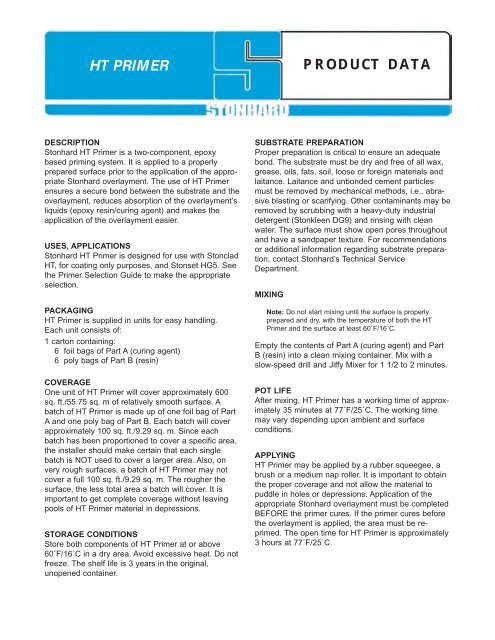 HT PRIMER

PRODUCT DATA

STONHARD

DESCRIPTION
Stonhard HT Primer is a two-component, epoxy based priming system. It is applied to a properly prepared surface prior to the application of the appropriate Stonhard overlayment. The use of HT Primer ensures a secure bond between the substrate and the overlayment, reduces absorption of the overlayment's liquids (epoxy resin/curing agent) and makes the application of the overlayment easier.

USES, APPLICATIONS
Stonhard HT Primer is designed for use with Stonclad HT, for coating only purposes, and Stonset HG5. See the Primer Selection Guide to make the appropriate selection.

PACKAGING
HT Primer is supplied in units for easy handling. Each unit consists of:
1 carton containing:
6 foil bags of Part A (curing agent)
6 poly bags of Part B (resin)

COVERAGE
One unit of HT Primer will cover approximately 600 sq. ft./55.75 sq. m of relatively smooth surface. A batch of HT Primer is made up of one foil bag of Part A and one poly bag of Part B. Each batch will cover approximately 100 sq. ft./9.29 sq. m. Since each batch has been proportioned to cover a specific area, the installer should make certain that each single batch is NOT used to cover a larger area. Also, on very rough surfaces, a batch of HT Primer may not cover a full 100 sq. ft./9.29 sq. m. The rougher the surface, the less total area a batch will cover. It is important to get complete coverage without leaving pools of HT Primer material in depressions.

STORAGE CONDITIONS
Store both components of HT Primer at or above 60˚F/16˚C in a dry area. Avoid excessive heat. Do not freeze. The shelf life is 3 years in the original, unopened container.

SUBSTRATE PREPARATION
Proper preparation is critical to ensure an adequate bond. The substrate must be dry and free of all wax, grease, oils, fats, soil, loose or foreign materials and laitance. Laitance and unbonded cement particles must be removed by mechanical methods, i.e., abrasive blasting or scarifying. Other contaminants may be removed by scrubbing with a heavy-duty industrial detergent (Stonkleen DG9) and rinsing with clean water. The surface must show open pores throughout and have a sandpaper texture. For recommendations or additional information regarding substrate preparation, contact Stonhard's Technical Service Department.

MIXING
Note: Do not start mixing until the surface is properly prepared and dry, with the temperature of both the HT Primer and the surface at least 60˚F/16˚C.

Empty the contents of Part A (curing agent) and Part B (resin) into a clean mixing container. Mix with a slow-speed drill and Jiffy Mixer for 1 1/2 to 2 minutes.

POT LIFE
After mixing, HT Primer has a working time of approximately 35 minutes at 77˚F/25˚C. The working time may vary depending upon ambient and surface conditions.

APPLYING
HT Primer may be applied by a rubber squeegee, a brush or a medium nap roller. It is important to obtain the proper coverage and not allow the material to puddle in holes or depressions. Application of the appropriate Stonhard overlayment must be completed BEFORE the primer cures. If the primer cures before the overlayment is applied, the area must be reprimed. The open time for HT Primer is approximately 3 hours at 77˚F/25˚C.